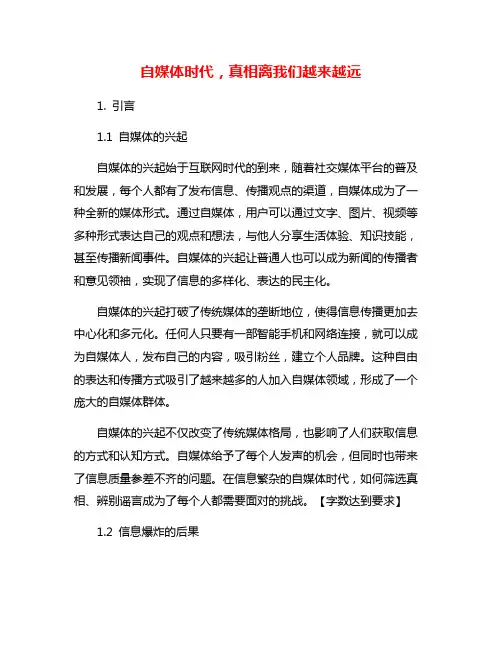 自媒体时代，真相离我们越来越远

1. 引言

1.1 自媒体的兴起

自媒体的兴起始于互联网时代的到来，随着社交媒体平台的普及和发展，每个人都有了发布信息、传播观点的渠道，自媒体成为了一种全新的媒体形式。通过自媒体，用户可以通过文字、图片、视频等多种形式表达自己的观点和想法，与他人分享生活体验、知识技能，甚至传播新闻事件。自媒体的兴起让普通人也可以成为新闻的传播者和意见领袖，实现了信息的多样化、表达的民主化。

自媒体的兴起打破了传统媒体的垄断地位，使得信息传播更加去中心化和多元化。任何人只要有一部智能手机和网络连接，就可以成为自媒体人，发布自己的内容，吸引粉丝，建立个人品牌。这种自由的表达和传播方式吸引了越来越多的人加入自媒体领域，形成了一个庞大的自媒体群体。

自媒体的兴起不仅改变了传统媒体格局，也影响了人们获取信息的方式和认知方式。自媒体给予了每个人发声的机会，但同时也带来了信息质量参差不齐的问题。在信息繁杂的自媒体时代，如何筛选真相、辨别谣言成为了每个人都需要面对的挑战。【字数达到要求】

1.2 信息爆炸的后果